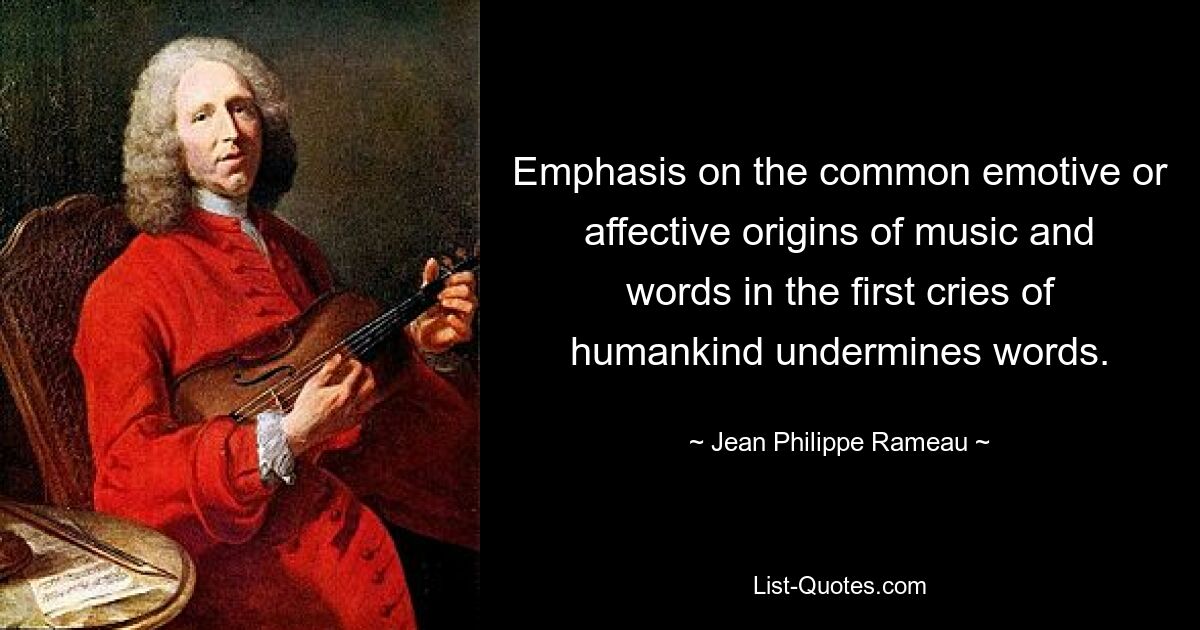 Emphasis on the common emotive or affective origins of music and words in the first cries of humankind undermines words.

~ Jean Philippe Rameau ~

List-Quotes.com